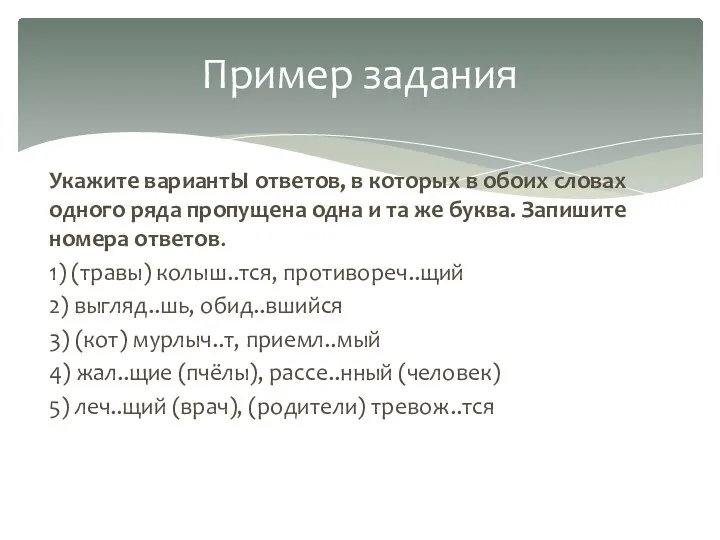 Пример задания

Укажите вариантЫ ответов, в которых в обоих словах одного ряда пропущена одна и та же буква. Запишите номера ответов.

1) (травы) колыш..тся, противореч..щий

2) выгляд..шь, обид..вшийся

3) (кот) мурлыч..т, приемл..мый

4) жал..щие (пчёлы), рассе..нный (человек)

5) леч..щий (врач), (родители) тревож..тся